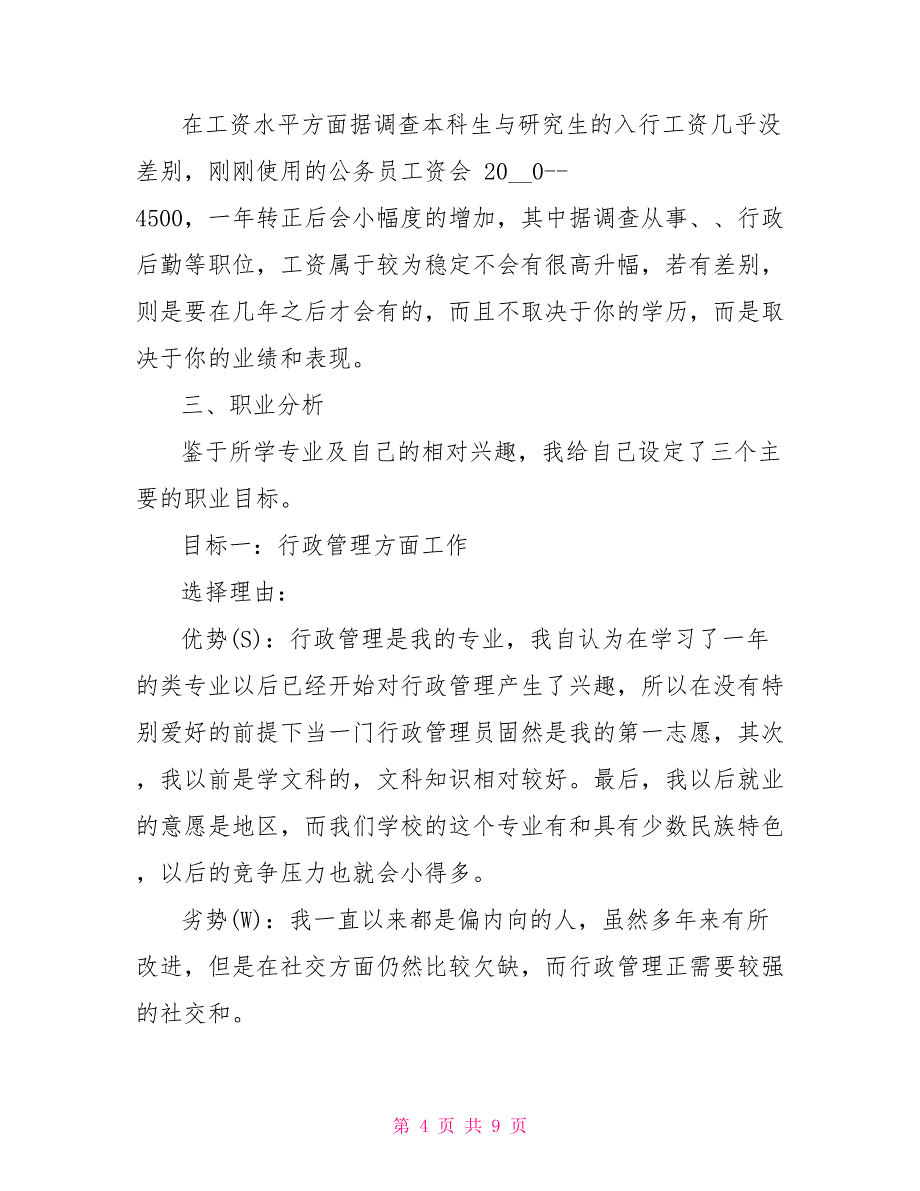 在工资水平方面据调查本科生与研究生的入行工资几乎没差别，刚刚使用的公务员工资会 20__0--4500，一年转正后会小幅度的增加，其中据调查从事、、行政后勤等职位，工资属于较为稳定不会有很高升幅，若有差别，则是要在几年之后才会有的，而且不取决于你的学历，而是取决于你的业绩和表现。

三、职业分析

鉴于所学专业及自己的相对兴趣，我给自己设定了三个主要的职业目标。

目标一：行政管理方面工作

选择理由：

优势(S)：行政管理是我的专业，我自认为在学习了一年的类专业以后已经开始对行政管理产生了兴趣，所以在没有特别爱好的前提下当一门行政管理员固然是我的第一志愿，其次，我以前是学文科的，文科知识相对较好。最后，我以后就业的意愿是地区，而我们学校的这个专业有和具有少数民族特色，以后的竞争压力也就会小得多。

劣势(W)：我一直以来都是偏内向的人，虽然多年来有所改进，但是在社交方面仍然比较欠缺，而行政管理正需要较强的社交和。

第 4 页 共 9 页